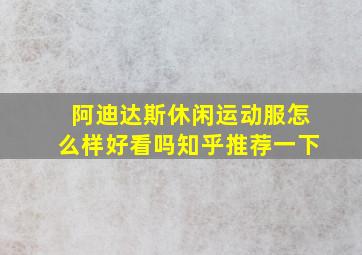 阿迪达斯休闲运动服怎么样好看吗知乎推荐一下